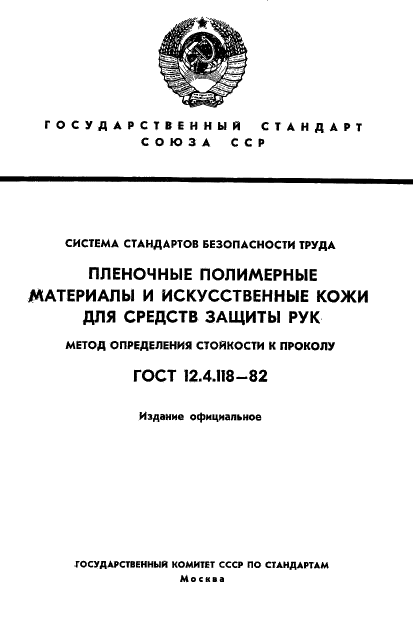 ГОСУДАРСТВЕННЫЙ СТАНДАРТ СОЮЗА ССР

СИСТЕМА СТАНДАРТОВ БЕЗОПАСНОСТИ ТРУДА

ПЛЕНОЧНЫЕ ПОЛИМЕРНЫЕ МАТЕРИАЛЫ И ИСКУССТВЕННЫЕ КОЖИ ДЛЯ СРЕДСТВ ЗАЩИТЫ РУК

МЕТОД ОПРЕДЕЛЕНИЯ СТОЙКОСТИ К ПРОКОЛУ

ГОСТ 12.4.118—82

Издание официальное

ГОСУДАРСТВЕННЫЙ КОМИТЕТ СССР ПО СТАНДАРТАМ
Москва